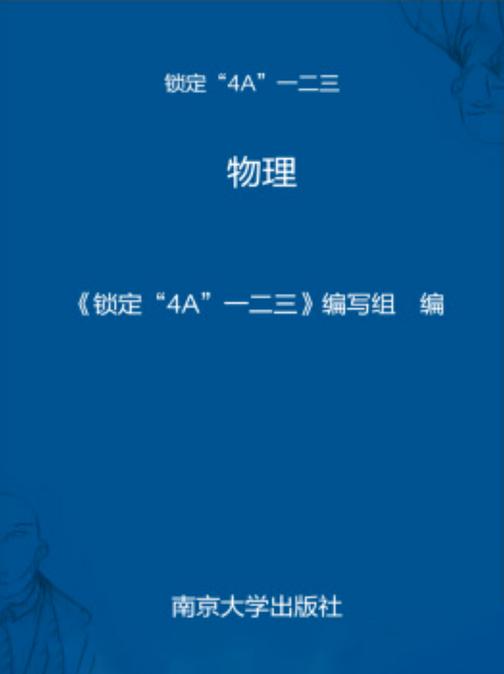 锁定“4A”一二三

物理

《锁定“4A”一二三》编写组　编

南京大学出版社